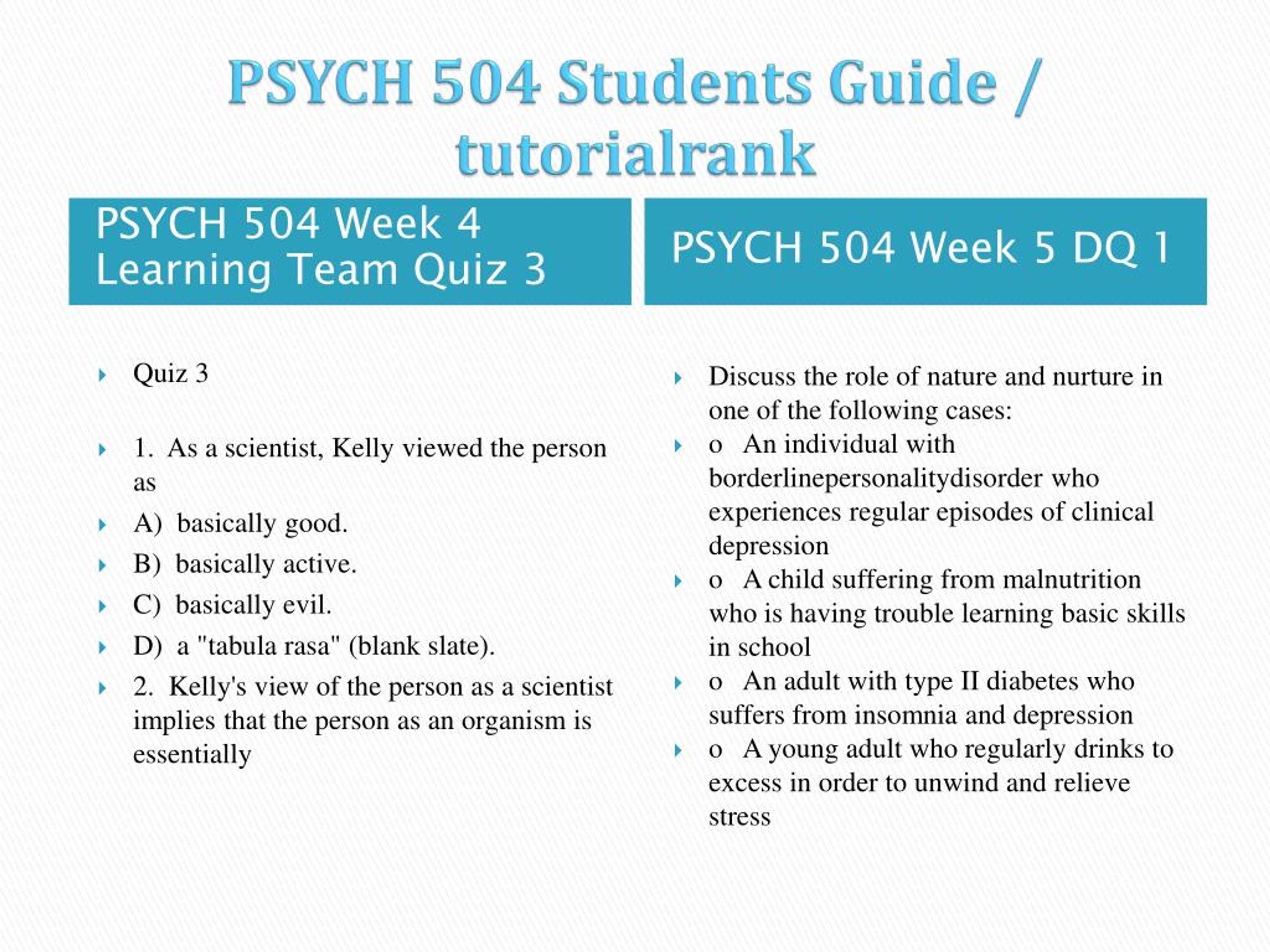 PSYCH 504 Students Guide / tutorialrank

PSYCH 504 Week 4 Learning Team Quiz 3

Quiz 3

1. As a scientist, Kelly viewed the person as

A) basically good.

B) basically active.

C) basically evil.

D) a "tabula rasa" (blank slate).

2. Kelly's view of the person as a scientist implies that the person as an organism is essentially

PSYCH 504 Week 5 DQ 1

Discuss the role of nature and nurture in one of the following cases:

o An individual with borderlinepersonalitydisorder who experiences regular episodes of clinical depression

o A child suffering from malnutrition who is having trouble learning basic skills in school

o An adult with type II diabetes who suffers from insomnia and depression

o A young adult who regularly drinks to excess in order to unwind and relieve stress